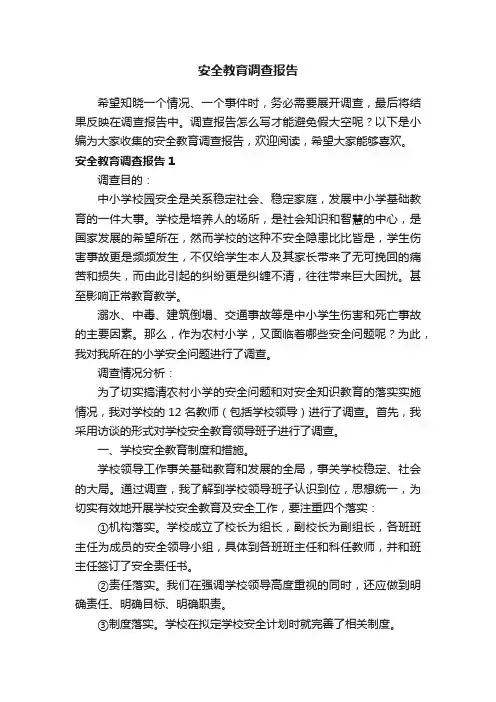 安全教育调查报告

希望知晓一个情况、一个事件时，务必需要展开调查，最后将结果反映在调查报告中。调查报告怎么写才能避免假大空呢？以下是小编为大家收集的安全教育调查报告，欢迎阅读，希望大家能够喜欢。

安全教育调查报告 1

调查目的：

中小学校园安全是关系稳定社会、稳定家庭，发展中小学基础教育的一件大事。学校是培养人的场所，是社会知识和智慧的中心，是国家发展的希望所在，然而学校的这种不安全隐患比比皆是，学生伤害事故更是频频发生，不仅给学生本人及其家长带来了无可挽回的痛苦和损失，而由此引起的纠纷更是纠缠不清，往往带来巨大困扰。甚至影响正常教育教学。

溺水、中毒、建筑倒塌、交通事故等是中小学生伤害和死亡事故的主要因素。那么，作为农村小学，又面临着哪些安全问题呢？为此，我对我所在的小学安全问题进行了调查。

调查情况分析：

为了切实搞清农村小学的安全问题和对安全知识教育的落实实施情况，我对学校的 12 名教师（包括学校领导）进行了调查。首先，我采用访谈的形式对学校安全教育领导班子进行了调查。

一、学校安全教育制度和措施。

学校领导工作事关基础教育和发展的全局，事关学校稳定、社会的大局。通过调查，我了解到学校领导班子认识到位，思想统一，为切实有效地开展学校安全教育及安全工作，要注重四个落实：

①机构落实。学校成立了校长为组长，副校长为副组长，各班班主任为成员的安全领导小组，具体到各班班主任和科任教师，并和班主任签订了安全责任书。

②责任落实。我们在强调学校领导高度重视的同时，还应做到明确责任、明确目标、明确职责。

③制度落实。学校在拟定学校安全计划时就完善了相关制度。